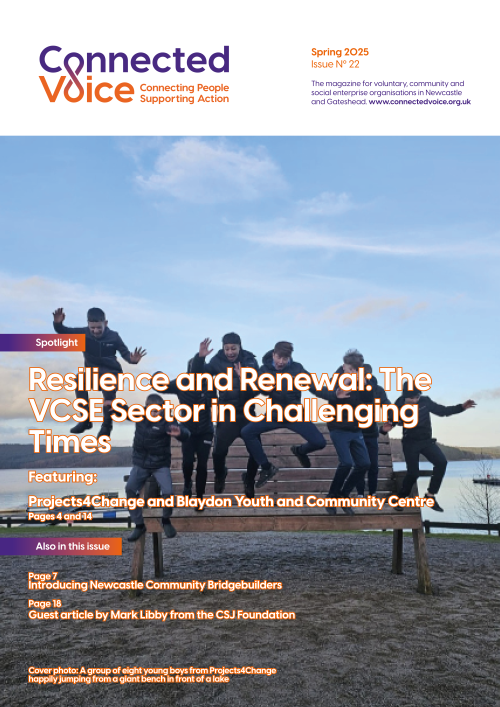 Connected Voice
Connecting People Supporting Action

Spring 2025
Issue Nº 22

The magazine for voluntary, community and social enterprise organisations in Newcastle and Gateshead. www.connectedvoice.org.uk

Spotlight

Resilience and Renewal: The VCSE Sector in Challenging Times

Featuring:

Projects4Change and Blaydon Youth and Community Centre
Pages 4 and 14

Also in this issue

Page 7
Introducing Newcastle Community Bridgebuilders

Page 18
Guest article by Mark Libby from the CSJ Foundation

Cover photo: A group of eight young boys from Projects4Change happily jumping from a giant bench in front of a lake